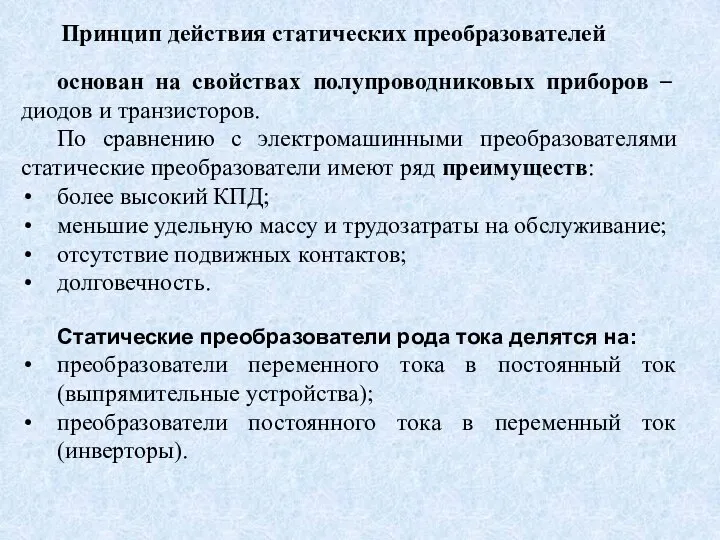 Принцип действия статических преобразователей

основан на свойствах полупроводниковых приборов – диодов и транзисторов.

По сравнению с электромашинными преобразователями статические преобразователи имеют ряд преимуществ:
• более высокий КПД;
• меньшие удельную массу и трудозатраты на обслуживание;
• отсутствие подвижных контактов;
• долговечность.

Статические преобразователи рода тока делятся на:
• преобразователи переменного тока в постоянный ток (выпрямительные устройства);
• преобразователи постоянного тока в переменный ток (инверторы).